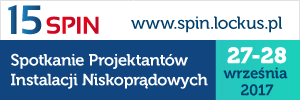 15 SPIN

www.spin.lockus.pl

Spotkanie Projektantów Instalacji Niskoprądowych

27-28 września 2017